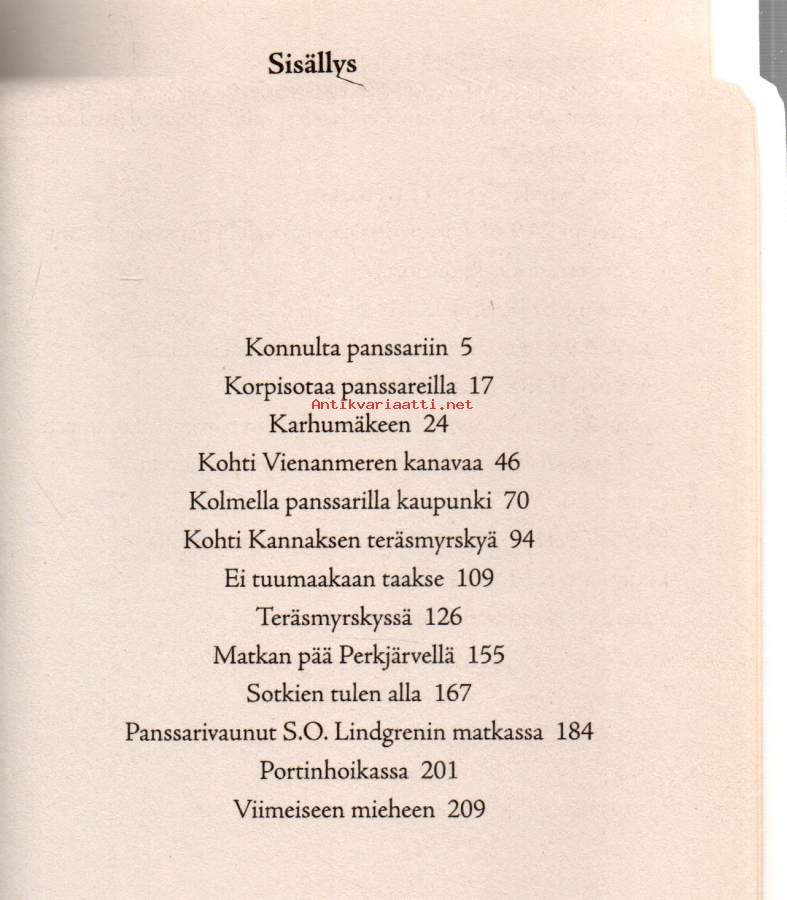 Sisällys

Konnulta panssariin 5
Korpisotaa panssareilla 17
Antikvariaatti.net
Karhumäkeen 24
Kohti Vienanmeren kanavaa 46
Kolmella panssarilla kaupunki 70
Kohti Kannaksen teräsmyrskyä 94
Ei tuumaakaan taakse 109
Teräsmyrskyssä 126
Matkan pää Perkjärvellä 155
Sotkien tulen alla 167
Panssarivaunut S.O. Lindgrenin matkassa 184
Portinhoikassa 201
Viimeiseen mieheen 209